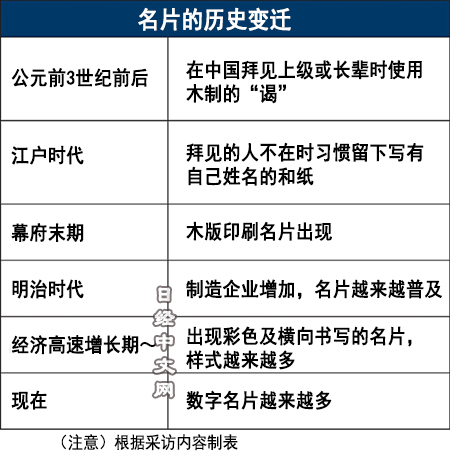 名片的历史变迁

| | |
|---|---|
| 公元前3世纪前后 | 在中国拜见上级或长辈时使用木制的“谒” |
| 江户时代 | 拜见的人不在时习惯留下写有自己姓名的和纸 |
| 幕府末期 | 木版印刷名片出现 |
| 明治时代 | 制造企业增加，名片越来越普及 |
| 经济高速增长期~ | 出现彩色及横向书写的名片，样式越来越多 |
| 现在 | 数字名片越来越多 |

日经中文网

（注意）根据采访内容制表